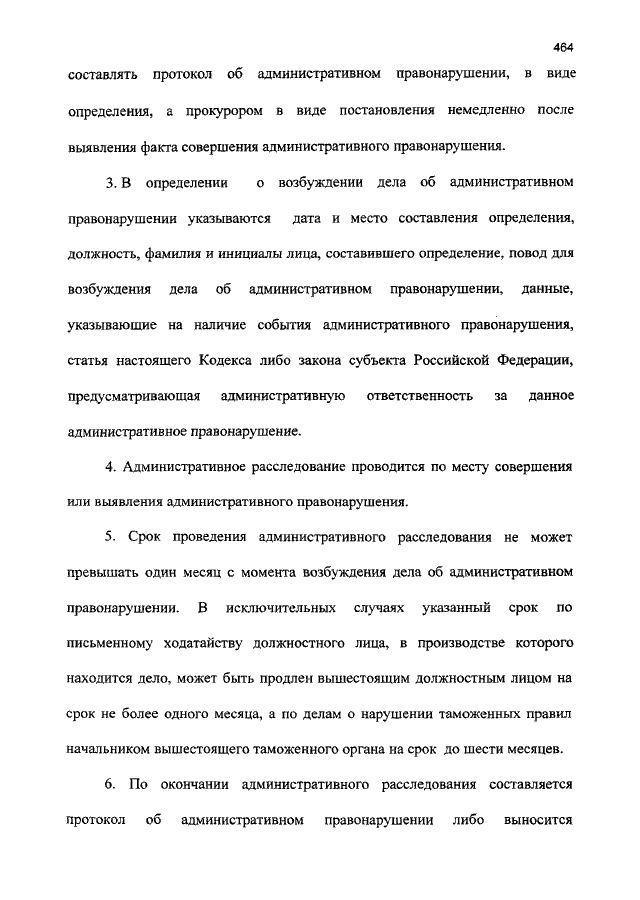 464

составлять протокол об административном правонарушении, в виде определения, а прокурором в виде постановления немедленно после выявления факта совершения административного правонарушения.

3. В определении о возбуждении дела об административном правонарушении указываются дата и место составления определения, должность, фамилия и инициалы лица, составившего определение, повод для возбуждения дела об административном правонарушении, данные, указывающие на наличие события административного правонарушения, статья настоящего Кодекса либо закона субъекта Российской Федерации, предусматривающая административную ответственность за данное административное правонарушение.

4. Административное расследование проводится по месту совершения или выявления административного правонарушения.

5. Срок проведения административного расследования не может превышать один месяц с момента возбуждения дела об административном правонарушении. В исключительных случаях указанный срок по письменному ходатайству должностного лица, в производстве которого находится дело, может быть продлен вышестоящим должностным лицом на срок не более одного месяца, а по делам о нарушении таможенных правил начальником вышестоящего таможенного органа на срок до шести месяцев.

6. По окончании административного расследования составляется протокол об административном правонарушении либо выносится